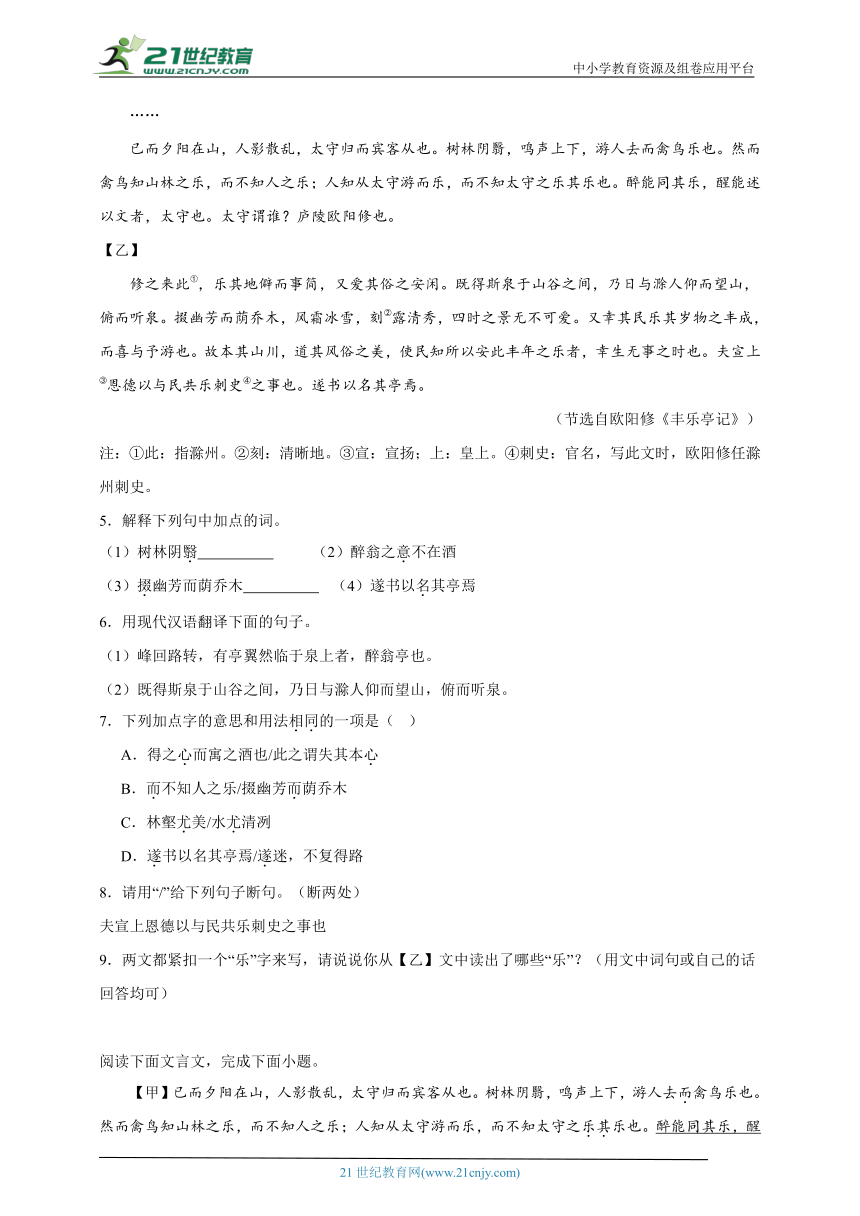 21世纪教育
www.21cnjy.com
中小学教育资源及组卷应用平台

……

已而夕阳在山，人影散乱，太守归而宾客从也。树林阴翳，鸣声上下，游人去而禽鸟乐也。然而禽鸟知山林之乐，而不知人之乐；人知从太守游而乐，而不知太守之乐其乐也。醉能同其乐，醒能述以文者，太守也。太守谓谁？庐陵欧阳修也。

【乙】

修之来此①，乐其地僻而事简，又爱其俗之安闲。既得斯泉于山谷之间，乃日与滁人仰而望山，俯而听泉。掇幽芳而荫乔木，风霜冰雪，刻②露清秀，四时之景无不可爱。又幸其民乐其岁物之丰成，而喜与予游也。故本其山川，道其风俗之美，使民知所以安此丰年之乐者，幸生无事之时也。夫宣上③恩德以与民共乐刺史④之事也。遂书以名其亭焉。

（节选自欧阳修《丰乐亭记》）

注：①此：指滁州。②刻：清晰地。③宣：宣扬；上：皇上。④刺史：官名，写此文时，欧阳修任滁州刺史。

5．解释下列句中加点的词。

（1）树林阴翳__________　（2）醉翁之意不在酒

（3）掇幽芳而荫乔木__________　（4）遂书以名其亭焉

6．用现代汉语翻译下面的句子。

（1）峰回路转，有亭翼然临于泉上者，醉翁亭也。

（2）既得斯泉于山谷之间，乃日与滁人仰而望山，俯而听泉。

7．下列加点字的意思和用法相同的一项是（　）

A．得之心而寓之酒也/此之谓失其本心

B．而不知人之乐/掇幽芳而荫乔木

C．林壑尤美/水尤清洌

D．遂书以名其亭焉/遂迷，不复得路

8．请用“/”给下列句子断句。（断两处）

夫宣上恩德以与民共乐刺史之事也

9．两文都紧扣一个“乐”字来写，请说说你从【乙】文中读出了哪些“乐”？（用文中词句或自己的话回答均可）

阅读下面文言文，完成下面小题。

【甲】已而夕阳在山，人影散乱，太守归而宾客从也。树林阴翳，鸣声上下，游人去而禽鸟乐也。然而禽鸟知山林之乐，而不知人之乐；人知从太守游而乐，而不知太守之乐其乐也。醉能同其乐，醒

21世纪教育网(www.21cnjy.com)